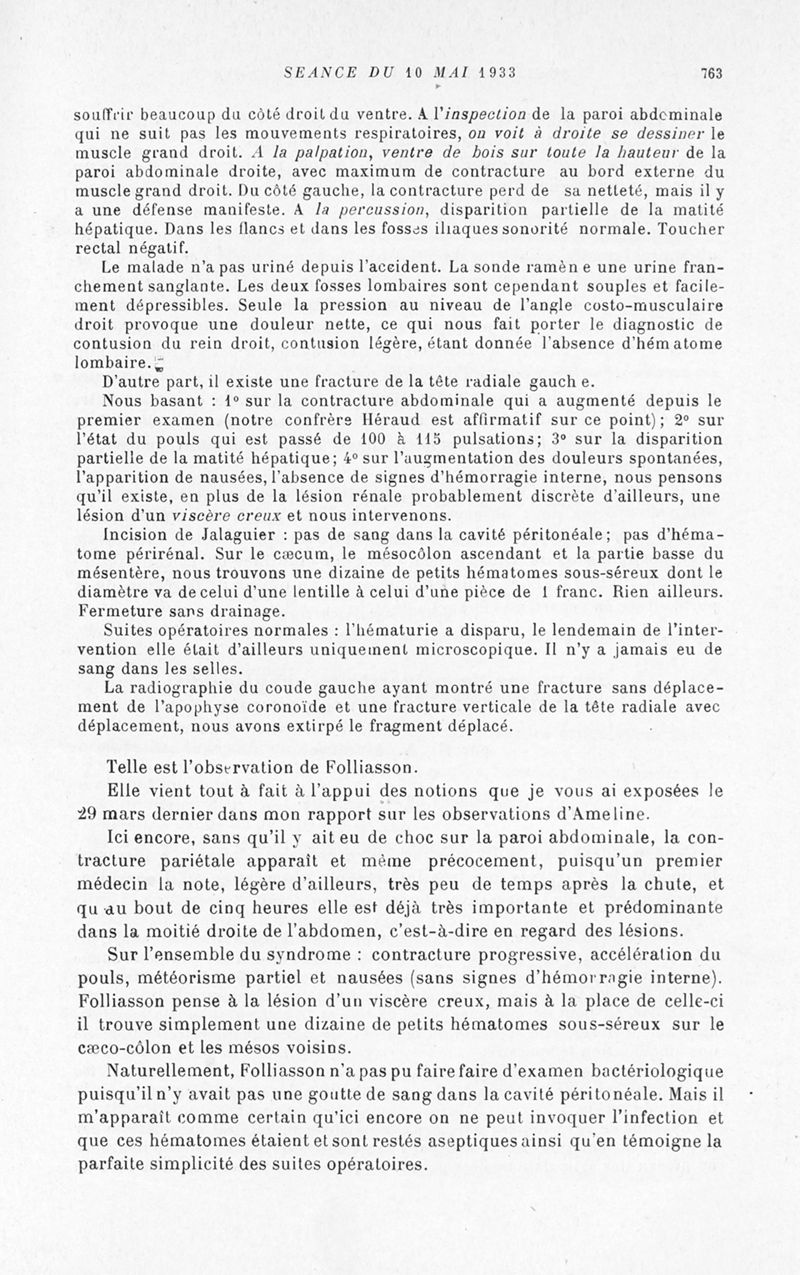 SEANCE DU 10 MAI 1933 763

souffrir beaucoup du côté droit du ventre. A l'inspection de la paroi abdominale qui ne suit pas les mouvements respiratoires, on voit à droite se dessiner le muscle grand droit. A la palpation, ventre de bois sur toute la hauteur de la paroi abdominale droite, avec maximum de contracture au bord externe du muscle grand droit. Du côté gauche, la contracture perd de sa netteté, mais il y a une défense manifeste. A la percussion, disparition partielle de la matité hépatique. Dans les flancs et dans les fosses iliaques sonorité normale. Toucher rectal négatif.

Le malade n'a pas uriné depuis l'accident. La sonde ramène une urine franchement sanglante. Les deux fosses lombaires sont cependant souples et facilement dépressibles. Seule la pression au niveau de l'angle costo-musculaire droit provoque une douleur nette, ce qui nous fait porter le diagnostic de contusion du rein droit, contusion légère, étant donnée l'absence d'hématome lombaire.

D'autre part, il existe une fracture de la tête radiale gauche.

Nous basant : 1° sur la contracture abdominale qui a augmenté depuis le premier examen (notre confrère Héraud est affirmatif sur ce point); 2° sur l'état du pouls qui est passé de 100 à 115 pulsations; 3° sur la disparition partielle de la matité hépatique; 4° sur l'augmentation des douleurs spontanées, l'apparition de nausées, l'absence de signes d'hémorragie interne, nous pensons qu'il existe, en plus de la lésion rénale probablement discrète d'ailleurs, une lésion d'un viscère creux et nous intervenons.

Incision de Jalaguier : pas de sang dans la cavité péritonéale; pas d'hématome périrénal. Sur le cæcum, le mésocôlon ascendant et la partie basse du mésentère, nous trouvons une dizaine de petits hématomes sous-séreux dont le diamètre va de celui d'une lentille à celui d'une pièce de 1 franc. Rien ailleurs. Fermeture sans drainage.

Suites opératoires normales : l'hématurie a disparu, le lendemain de l'intervention elle était d'ailleurs uniquement microscopique. Il n'y a jamais eu de sang dans les selles.

La radiographie du coude gauche ayant montré une fracture sans déplacement de l'apophyse coronoïde et une fracture verticale de la tête radiale avec déplacement, nous avons extirpé le fragment déplacé.

Telle est l'observation de Folliasson.

Elle vient tout à fait à l'appui des notions que je vous ai exposées le 29 mars dernier dans mon rapport sur les observations d'Ameline.

Ici encore, sans qu'il y ait eu de choc sur la paroi abdominale, la contracture pariétale apparaît et même précocement, puisqu'un premier médecin la note, légère d'ailleurs, très peu de temps après la chute, et qu'au bout de cinq heures elle est déjà très importante et prédominante dans la moitié droite de l'abdomen, c'est-à-dire en regard des lésions.

Sur l'ensemble du syndrome : contracture progressive, accélération du pouls, météorisme partiel et nausées (sans signes d'hémorragie interne). Folliasson pense à la lésion d'un viscère creux, mais à la place de celle-ci il trouve simplement une dizaine de petits hématomes sous-séreux sur le cæco-côlon et les mésos voisins.

Naturellement, Folliasson n'a pas pu faire faire d'examen bactériologique puisqu'il n'y avait pas une goutte de sang dans la cavité péritonéale. Mais il m'apparaît comme certain qu'ici encore on ne peut invoquer l'infection et que ces hématomes étaient et sont restés aseptiques ainsi qu'en témoigne la parfaite simplicité des suites opératoires.